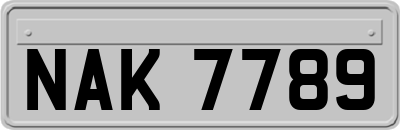 NAK 7789